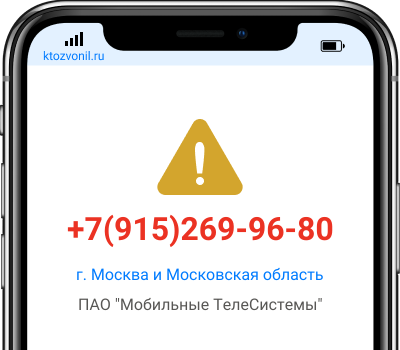 ktozvonil.ru

+7(915)269-96-80

г. Москва и Московская область

ПАО "Мобильные ТелеСистемы"